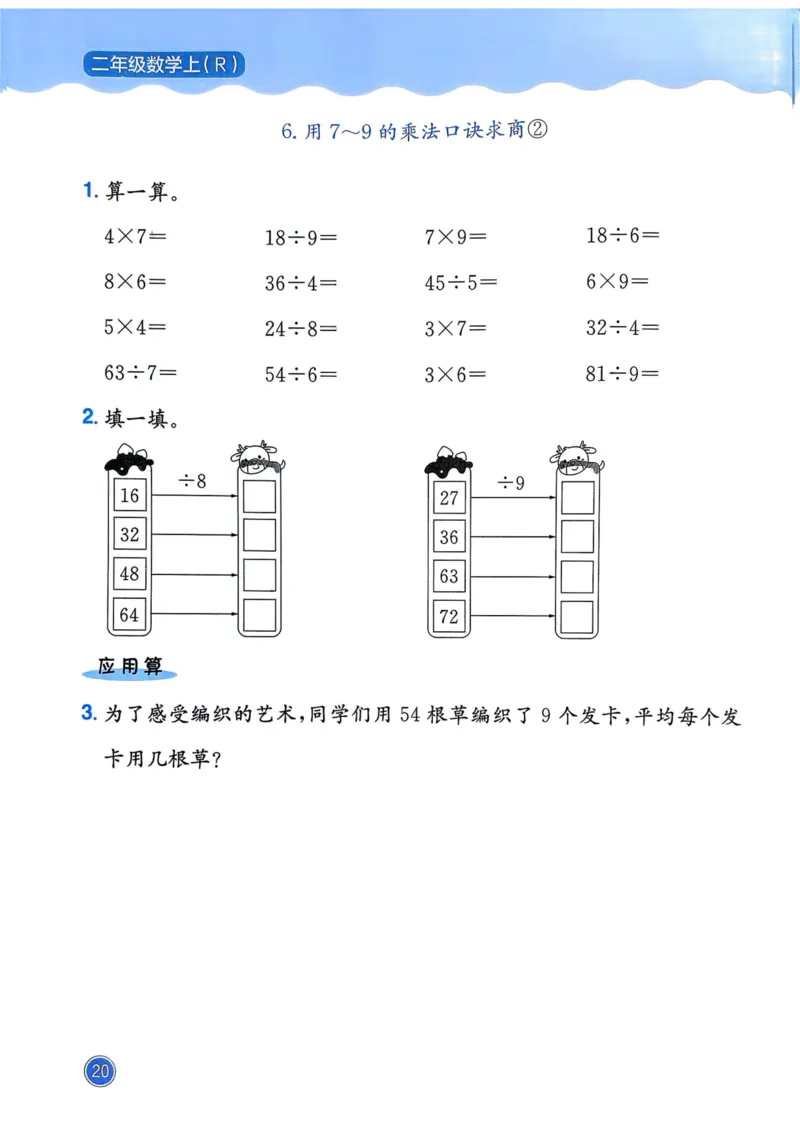 二年级数学上(R)

6. 用 7～9 的乘法口诀求商②

1. 算一算。

$4\times7=$　　$18\div9=$　　$7\times9=$　　$18\div6=$

$8\times6=$　　$36\div4=$　　$45\div5=$　　$6\times9=$

$5\times4=$　　$24\div8=$　　$3\times7=$　　$32\div4=$

$63\div7=$　　$54\div6=$　　$3\times6=$　　$81\div9=$

2. 填一填。

$\div8$
16
32
48
64

$\div9$
27
36
63
72

应用算

3. 为了感受编织的艺术，同学们用 54 根草编织了 9 个发卡，平均每个发卡用几根草？

20